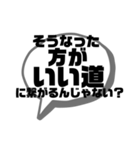 そうなった
方が
いい道
に繋がるんじゃない？